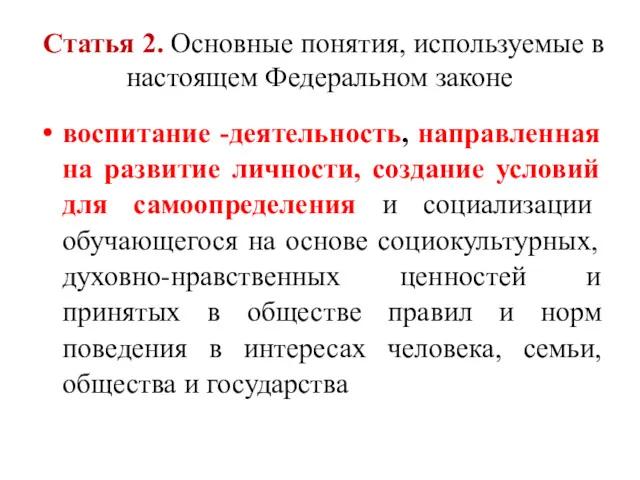 Статья 2. Основные понятия, используемые в настоящем Федеральном законе

• воспитание -деятельность, направленная на развитие личности, создание условий для самоопределения и социализации обучающегося на основе социокультурных, духовно-нравственных ценностей и принятых в обществе правил и норм поведения в интересах человека, семьи, общества и государства